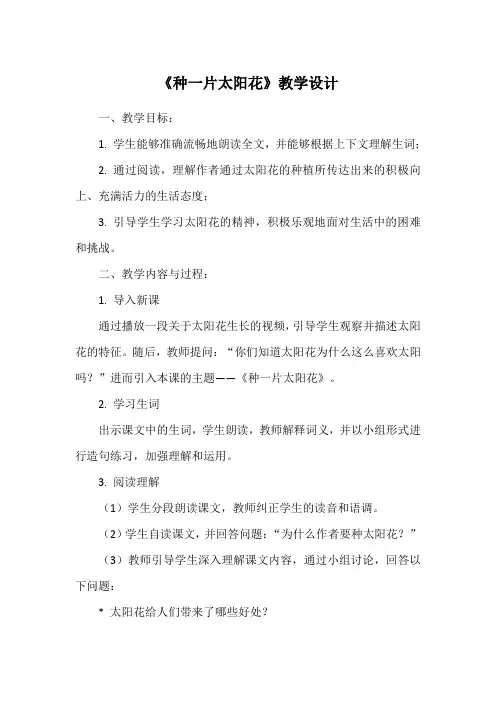 《种一片太阳花》教学设计

一、教学目标：

1. 学生能够准确流畅地朗读全文，并能够根据上下文理解生词；

2. 通过阅读，理解作者通过太阳花的种植所传达出来的积极向上、充满活力的生活态度；

3. 引导学生学习太阳花的精神，积极乐观地面对生活中的困难和挑战。

二、教学内容与过程：

1. 导入新课

通过播放一段关于太阳花生长的视频，引导学生观察并描述太阳花的特征。随后，教师提问：“你们知道太阳花为什么这么喜欢太阳吗？”进而引入本课的主题——《种一片太阳花》。

2. 学习生词

出示课文中的生词，学生朗读，教师解释词义，并以小组形式进行造句练习，加强理解和运用。

3. 阅读理解

（1）学生分段朗读课文，教师纠正学生的读音和语调。

（2）学生自读课文，并回答问题：“为什么作者要种太阳花？”

（3）教师引导学生深入理解课文内容，通过小组讨论，回答以下问题：

* 太阳花给人们带来了哪些好处？